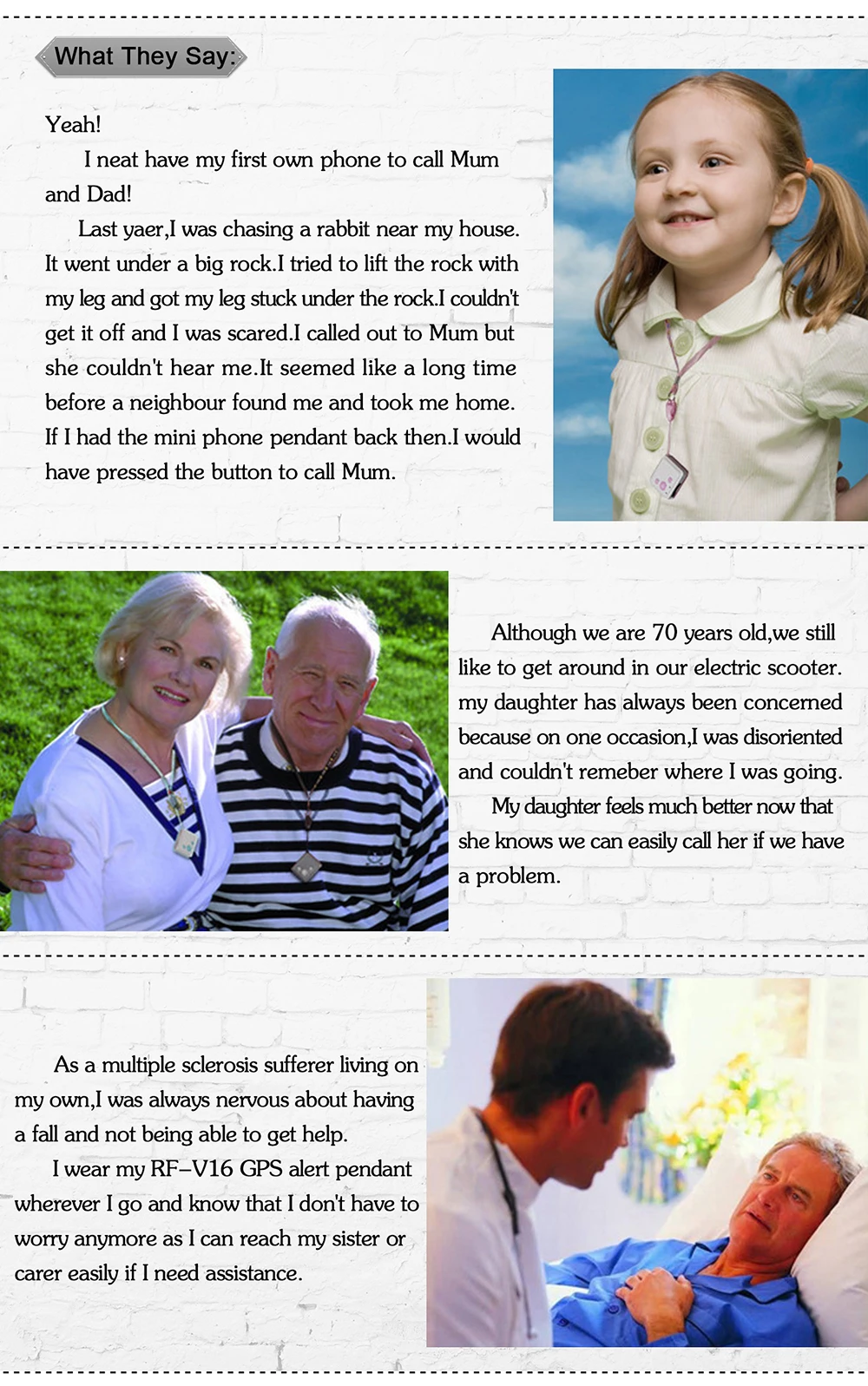 What They Say:

Yeah!

I neat have my first own phone to call Mum and Dad!

Last yaer,I was chasing a rabbit near my house. It went under a big rock.I tried to lift the rock with my leg and got my leg stuck under the rock.I couldn't get it off and I was scared.I called out to Mum but she couldn't hear me.It seemed like a long time before a neighbour found me and took me home. If I had the mini phone pendant back then.I would have pressed the button to call Mum.

Although we are 70 years old,we still like to get around in our electric scooter. my daughter has always been concerned because on one occasion,I was disoriented and couldn't remeber where I was going.

My daughter feels much better now that she knows we can easily call her if we have a problem.

As a multiple sclerosis sufferer living on my own,I was always nervous about having a fall and not being able to get help.

I wear my RF–V16 GPS alert pendant wherever I go and know that I don't have to worry anymore as I can reach my sister or carer easily if I need assistance.